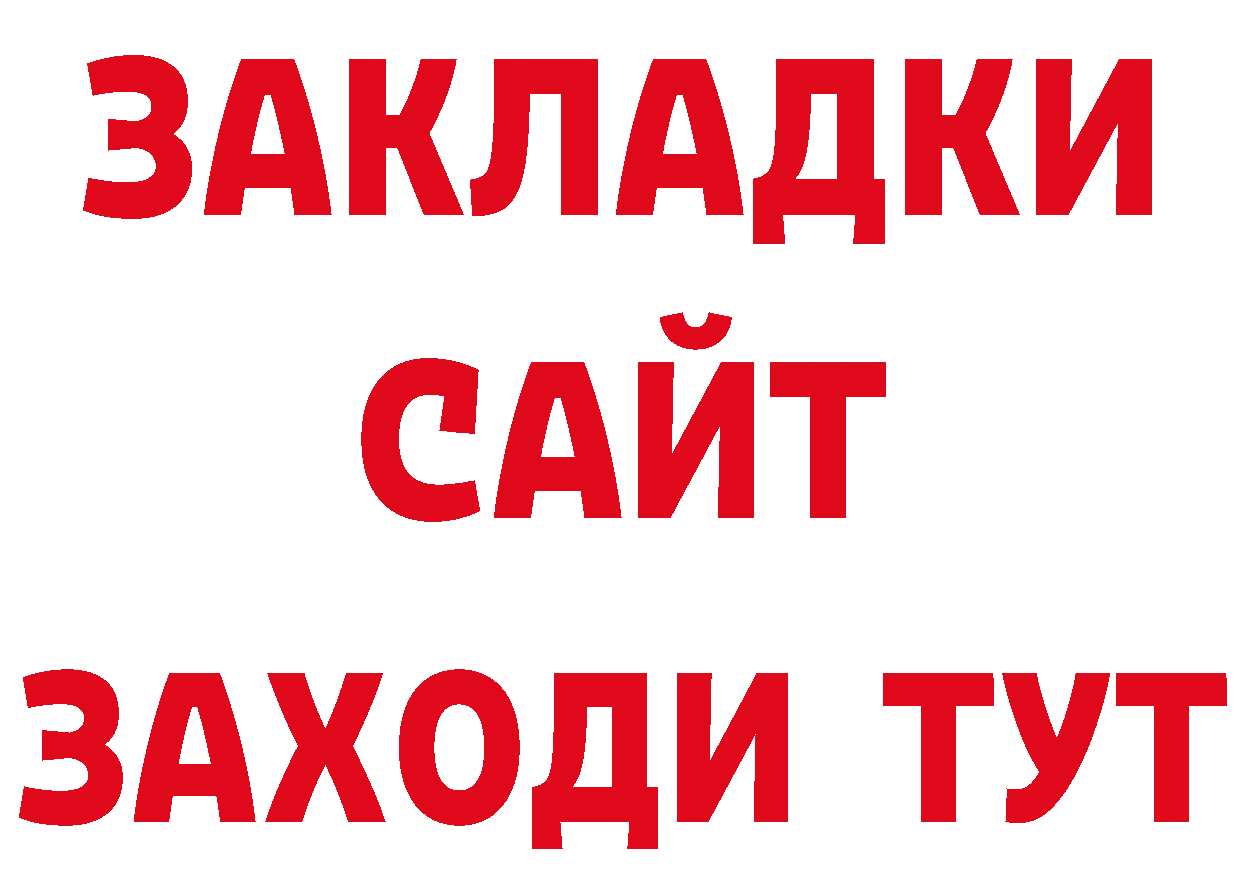 ЗАКЛАДКИ
САЙТ
ЗАХОДИ ТУТ